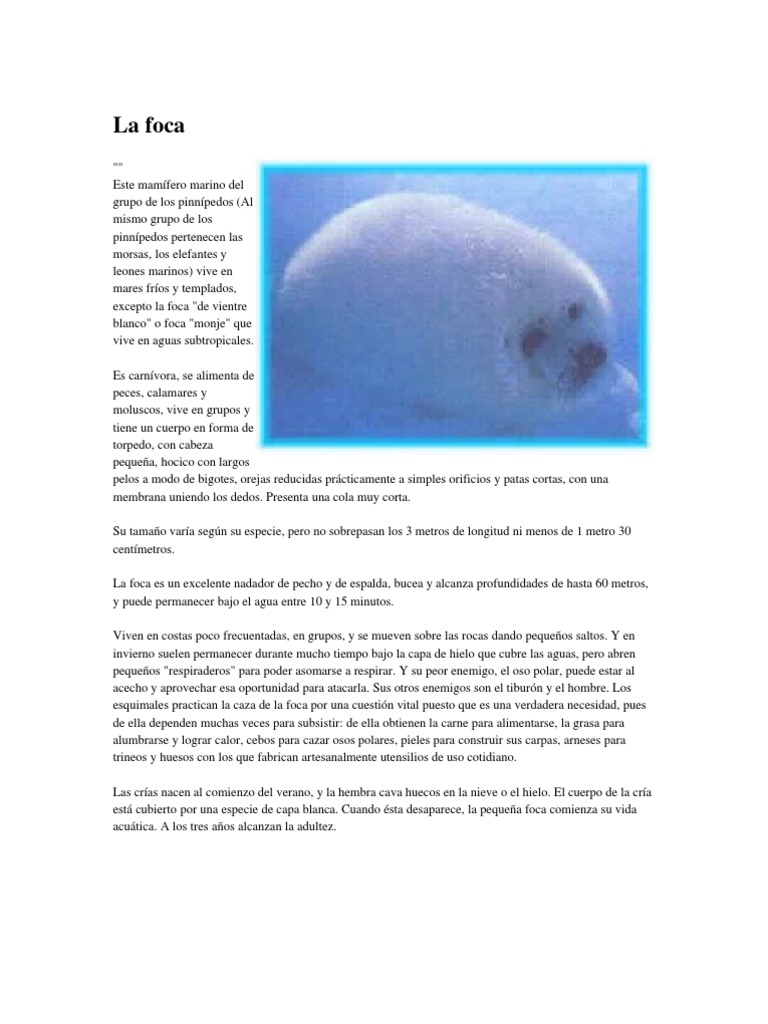 La foca

""

Este mamífero marino del grupo de los pinnípedos (Al mismo grupo de los pinnípedos pertenecen las morsas, los elefantes y leones marinos) vive en mares fríos y templados, excepto la foca "de vientre blanco" o foca "monje" que vive en aguas subtropicales.

Es carnívora, se alimenta de peces, calamares y moluscos, vive en grupos y tiene un cuerpo en forma de torpedo, con cabeza pequeña, hocico con largos pelos a modo de bigotes, orejas reducidas prácticamente a simples orificios y patas cortas, con una membrana uniendo los dedos. Presenta una cola muy corta.

Su tamaño varía según su especie, pero no sobrepasan los 3 metros de longitud ni menos de 1 metro 30 centímetros.

La foca es un excelente nadador de pecho y de espalda, bucea y alcanza profundidades de hasta 60 metros, y puede permanecer bajo el agua entre 10 y 15 minutos.

Viven en costas poco frecuentadas, en grupos, y se mueven sobre las rocas dando pequeños saltos. Y en invierno suelen permanecer durante mucho tiempo bajo la capa de hielo que cubre las aguas, pero abren pequeños "respiraderos" para poder asomarse a respirar. Y su peor enemigo, el oso polar, puede estar al acecho y aprovechar esa oportunidad para atacarla. Sus otros enemigos son el tiburón y el hombre. Los esquimales practican la caza de la foca por una cuestión vital puesto que es una verdadera necesidad, pues de ella dependen muchas veces para subsistir: de ella obtienen la carne para alimentarse, la grasa para alumbrarse y lograr calor, cebos para cazar osos polares, pieles para construir sus carpas, arneses para trineos y huesos con los que fabrican artesanalmente utensilios de uso cotidiano.

Las crías nacen al comienzo del verano, y la hembra cava huecos en la nieve o el hielo. El cuerpo de la cría está cubierto por una especie de capa blanca. Cuando ésta desaparece, la pequeña foca comienza su vida acuática. A los tres años alcanzan la adultez.